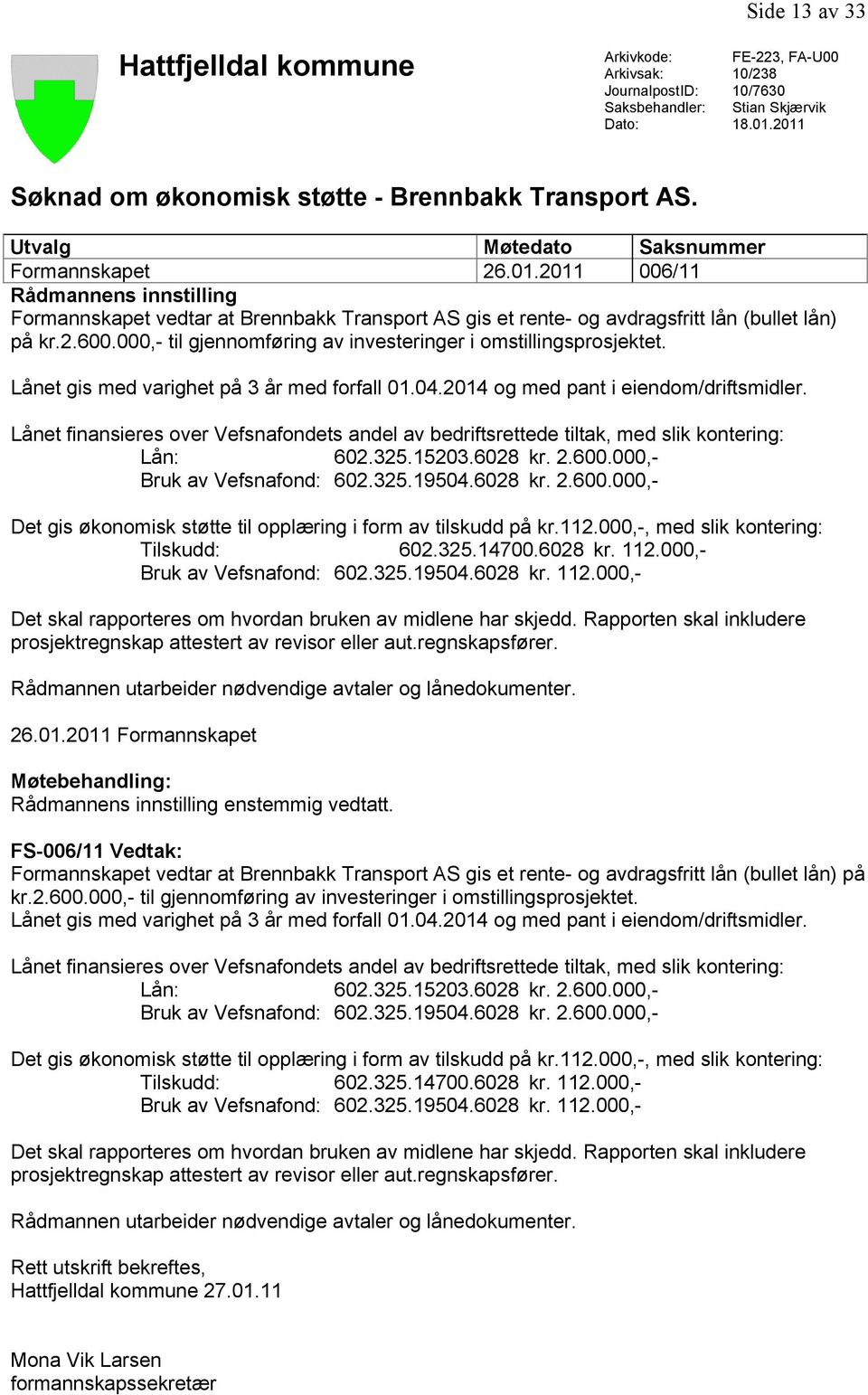 Side 13 av 33

Hattfjelldal kommune

Arkivkode: FE-223, FA-U00
Arkivsak: 10/238
JournalpostID: 10/7630
Saksbehandler: Stian Skjærvik
Dato: 18.01.2011

Søknad om økonomisk støtte - Brennbakk Transport AS.

| Utvalg | Møtedato | Saksnummer |
|---|---|---|
| Formannskapet | 26.01.2011 | 006/11 |

Rådmannens innstilling
Formannskapet vedtar at Brennbakk Transport AS gis et rente- og avdragsfritt lån (bullet lån) på kr.2.600.000,- til gjennomføring av investeringer i omstillingsprosjektet.

Lånet gis med varighet på 3 år med forfall 01.04.2014 og med pant i eiendom/driftsmidler.

Lånet finansieres over Vefsnafondets andel av bedriftsrettede tiltak, med slik kontering:
Lån: 602.325.15203.6028 kr. 2.600.000,-
Bruk av Vefsnafond: 602.325.19504.6028 kr. 2.600.000,-

Det gis økonomisk støtte til opplæring i form av tilskudd på kr.112.000,-, med slik kontering:
Tilskudd: 602.325.14700.6028 kr. 112.000,-
Bruk av Vefsnafond: 602.325.19504.6028 kr. 112.000,-

Det skal rapporteres om hvordan bruken av midlene har skjedd. Rapporten skal inkludere prosjektregnskap attestert av revisor eller aut.regnskapsfører.

Rådmannen utarbeider nødvendige avtaler og lånedokumenter.

26.01.2011 Formannskapet

Møtebehandling:
Rådmannens innstilling enstemmig vedtatt.

FS-006/11 Vedtak:
Formannskapet vedtar at Brennbakk Transport AS gis et rente- og avdragsfritt lån (bullet lån) på kr.2.600.000,- til gjennomføring av investeringer i omstillingsprosjektet.
Lånet gis med varighet på 3 år med forfall 01.04.2014 og med pant i eiendom/driftsmidler.

Lånet finansieres over Vefsnafondets andel av bedriftsrettede tiltak, med slik kontering:
Lån: 602.325.15203.6028 kr. 2.600.000,-
Bruk av Vefsnafond: 602.325.19504.6028 kr. 2.600.000,-

Det gis økonomisk støtte til opplæring i form av tilskudd på kr.112.000,-, med slik kontering:
Tilskudd: 602.325.14700.6028 kr. 112.000,-
Bruk av Vefsnafond: 602.325.19504.6028 kr. 112.000,-

Det skal rapporteres om hvordan bruken av midlene har skjedd. Rapporten skal inkludere prosjektregnskap attestert av revisor eller aut.regnskapsfører.

Rådmannen utarbeider nødvendige avtaler og lånedokumenter.

Rett utskrift bekreftes,
Hattfjelldal kommune 27.01.11

Mona Vik Larsen
formannskapssekretær